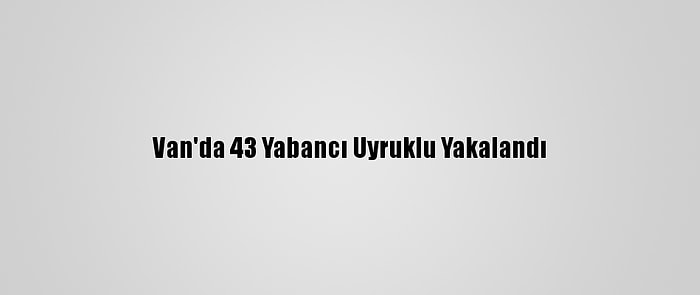 Van'da 43 Yabancı Uyruklu Yakalandı